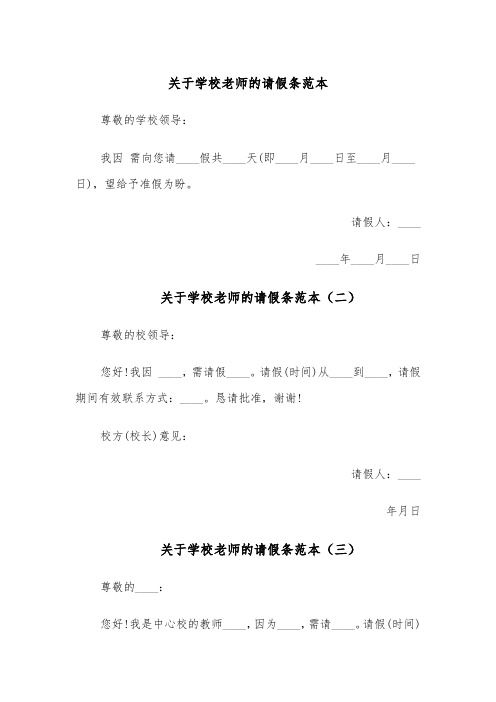 关于学校老师的请假条范本

尊敬的学校领导：

我因 需向您请____假共____天(即____月____日至____月____日)，望给予准假为盼。

请假人：____

____年____月____日

关于学校老师的请假条范本（二）

尊敬的校领导：

您好!我因 ____，需请假____。请假(时间)从____到____，请假期间有效联系方式：____。恳请批准，谢谢!

校方(校长)意见：

请假人：____

年月日

关于学校老师的请假条范本（三）

尊敬的____：

您好!我是中心校的教师____，因为____，需请____。请假(时间)